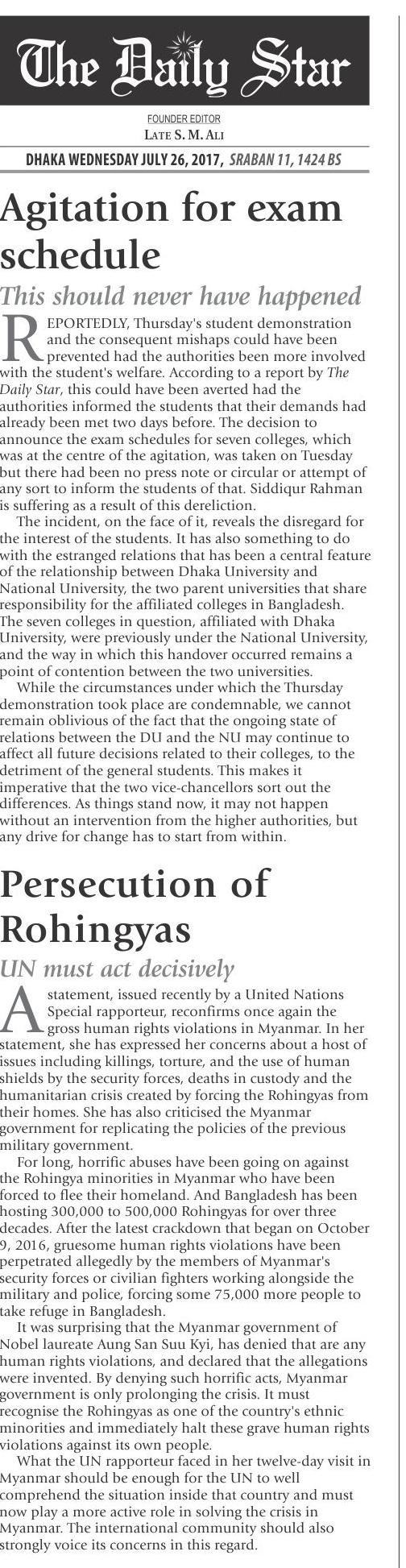 The Daily Star

FOUNDER EDITOR
LATE S. M. ALI

DHAKA WEDNESDAY JULY 26, 2017, SRABAN 11, 1424 BS

Agitation for exam schedule

This should never have happened

REPORTEDLY, Thursday's student demonstration and the consequent mishaps could have been prevented had the authorities been more involved with the student's welfare. According to a report by The Daily Star, this could have been averted had the authorities informed the students that their demands had already been met two days before. The decision to announce the exam schedules for seven colleges, which was at the centre of the agitation, was taken on Tuesday but there had been no press note or circular or attempt of any sort to inform the students of that. Siddiqur Rahman is suffering as a result of this dereliction.

The incident, on the face of it, reveals the disregard for the interest of the students. It has also something to do with the estranged relations that has been a central feature of the relationship between Dhaka University and National University, the two parent universities that share responsibility for the affiliated colleges in Bangladesh. The seven colleges in question, affiliated with Dhaka University, were previously under the National University, and the way in which this handover occurred remains a point of contention between the two universities.

While the circumstances under which the Thursday demonstration took place are condemnable, we cannot remain oblivious of the fact that the ongoing state of relations between the DU and the NU may continue to affect all future decisions related to their colleges, to the detriment of the general students. This makes it imperative that the two vice-chancellors sort out the differences. As things stand now, it may not happen without an intervention from the higher authorities, but any drive for change has to start from within.

Persecution of Rohingyas

UN must act decisively

A statement, issued recently by a United Nations Special rapporteur, reconfirms once again the gross human rights violations in Myanmar. In her statement, she has expressed her concerns about a host of issues including killings, torture, and the use of human shields by the security forces, deaths in custody and the humanitarian crisis created by forcing the Rohingyas from their homes. She has also criticised the Myanmar government for replicating the policies of the previous military government.

For long, horrific abuses have been going on against the Rohingya minorities in Myanmar who have been forced to flee their homeland. And Bangladesh has been hosting 300,000 to 500,000 Rohingyas for over three decades. After the latest crackdown that began on October 9, 2016, gruesome human rights violations have been perpetrated allegedly by the members of Myanmar's security forces or civilian fighters working alongside the military and police, forcing some 75,000 more people to take refuge in Bangladesh.

It was surprising that the Myanmar government of Nobel laureate Aung San Suu Kyi, has denied that are any human rights violations, and declared that the allegations were invented. By denying such horrific acts, Myanmar government is only prolonging the crisis. It must recognise the Rohingyas as one of the country's ethnic minorities and immediately halt these grave human rights violations against its own people.

What the UN rapporteur faced in her twelve-day visit in Myanmar should be enough for the UN to well comprehend the situation inside that country and must now play a more active role in solving the crisis in Myanmar. The international community should also strongly voice its concerns in this regard.